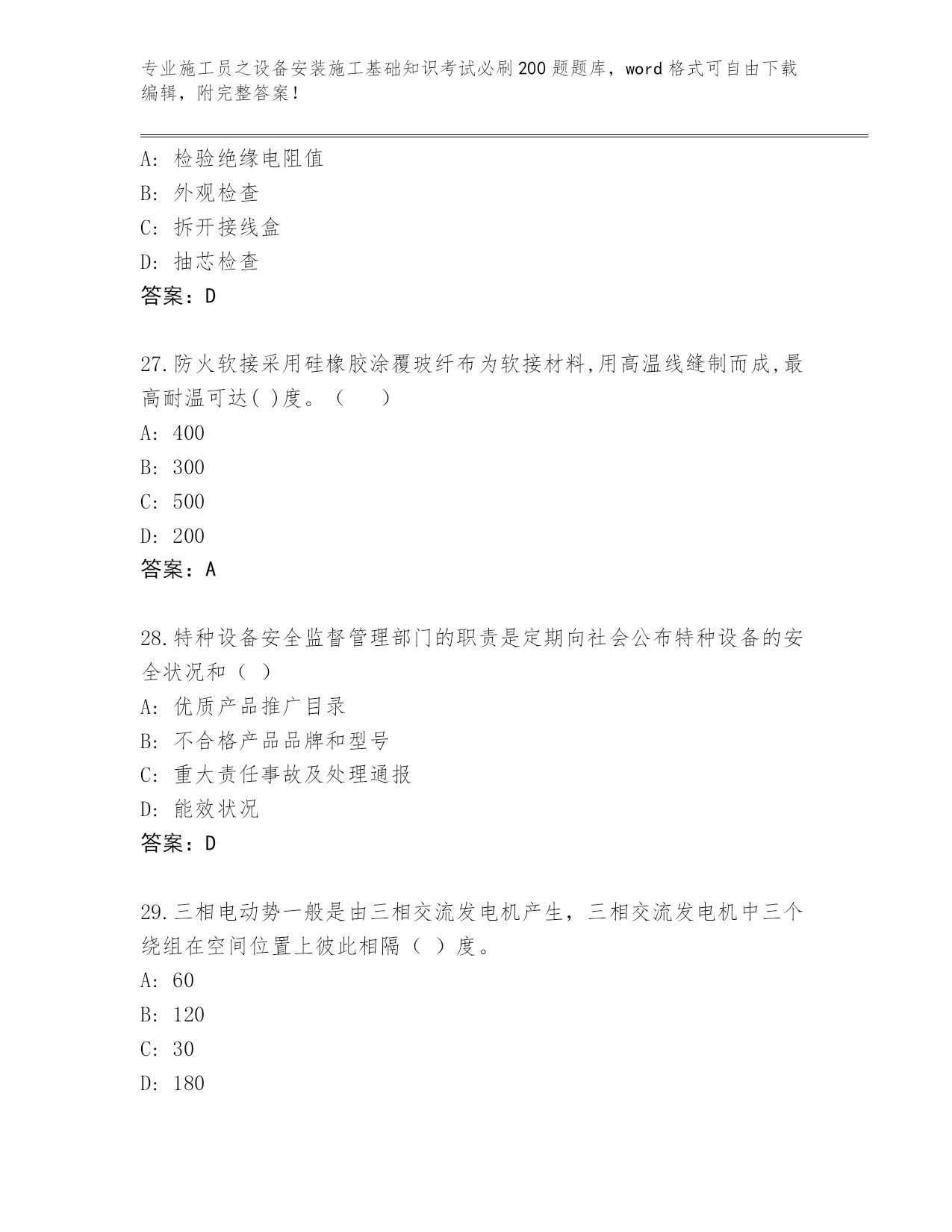 专业施工员之设备安装施工基础知识考试必刷200题题库，word格式可自由下载编辑，附完整答案！

A：检验绝缘电阻值
B：外观检查
C：拆开接线盒
D：抽芯检查
答案：D

27.防火软接采用硅橡胶涂覆玻纤布为软接材料,用高温线缝制而成,最高耐温可达( )度。（　　）
A：400
B：300
C：500
D：200
答案：A

28.特种设备安全监督管理部门的职责是定期向社会公布特种设备的安全状况和（ ）
A：优质产品推广目录
B：不合格产品品牌和型号
C：重大责任事故及处理通报
D：能效状况
答案：D

29.三相电动势一般是由三相交流发电机产生，三相交流发电机中三个绕组在空间位置上彼此相隔（ ）度。
A：60
B：120
C：30
D：180